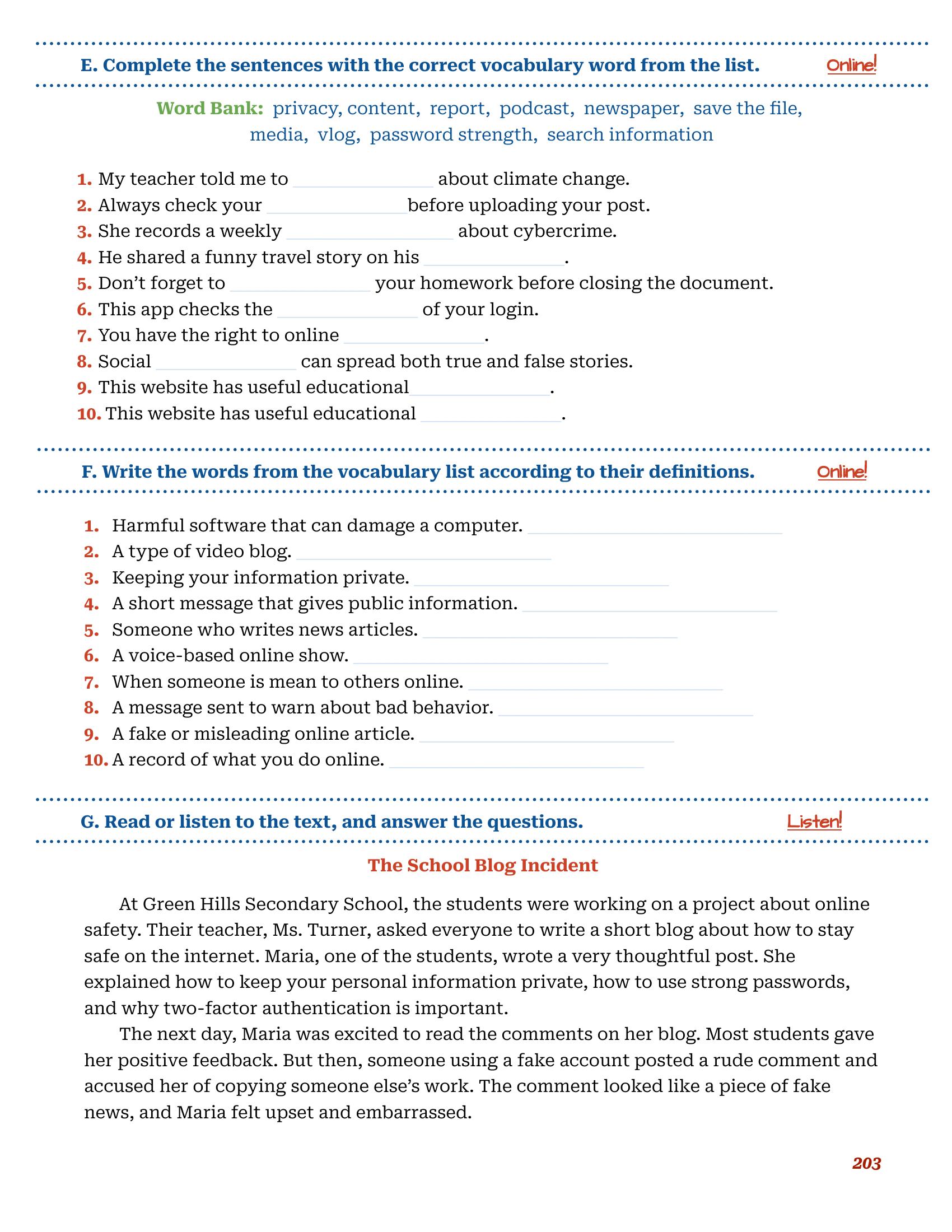 E. Complete the sentences with the correct vocabulary word from the list. Online!

Word Bank: privacy, content, report, podcast, newspaper, save the file, media, vlog, password strength, search information

1. My teacher told me to ____ about climate change.
2. Always check your ____ before uploading your post.
3. She records a weekly ____ about cybercrime.
4. He shared a funny travel story on his ____.
5. Don't forget to ____ your homework before closing the document.
6. This app checks the ____ of your login.
7. You have the right to online ____.
8. Social ____ can spread both true and false stories.
9. This website has useful educational ____.
10. This website has useful educational ____.

F. Write the words from the vocabulary list according to their definitions. Online!

1. Harmful software that can damage a computer. ____
2. A type of video blog. ____
3. Keeping your information private. ____
4. A short message that gives public information. ____
5. Someone who writes news articles. ____
6. A voice-based online show. ____
7. When someone is mean to others online. ____
8. A message sent to warn about bad behavior. ____
9. A fake or misleading online article. ____
10. A record of what you do online. ____

G. Read or listen to the text, and answer the questions. Listen!

The School Blog Incident

At Green Hills Secondary School, the students were working on a project about online safety. Their teacher, Ms. Turner, asked everyone to write a short blog about how to stay safe on the internet. Maria, one of the students, wrote a very thoughtful post. She explained how to keep your personal information private, how to use strong passwords, and why two-factor authentication is important.

The next day, Maria was excited to read the comments on her blog. Most students gave her positive feedback. But then, someone using a fake account posted a rude comment and accused her of copying someone else's work. The comment looked like a piece of fake news, and Maria felt upset and embarrassed.

203